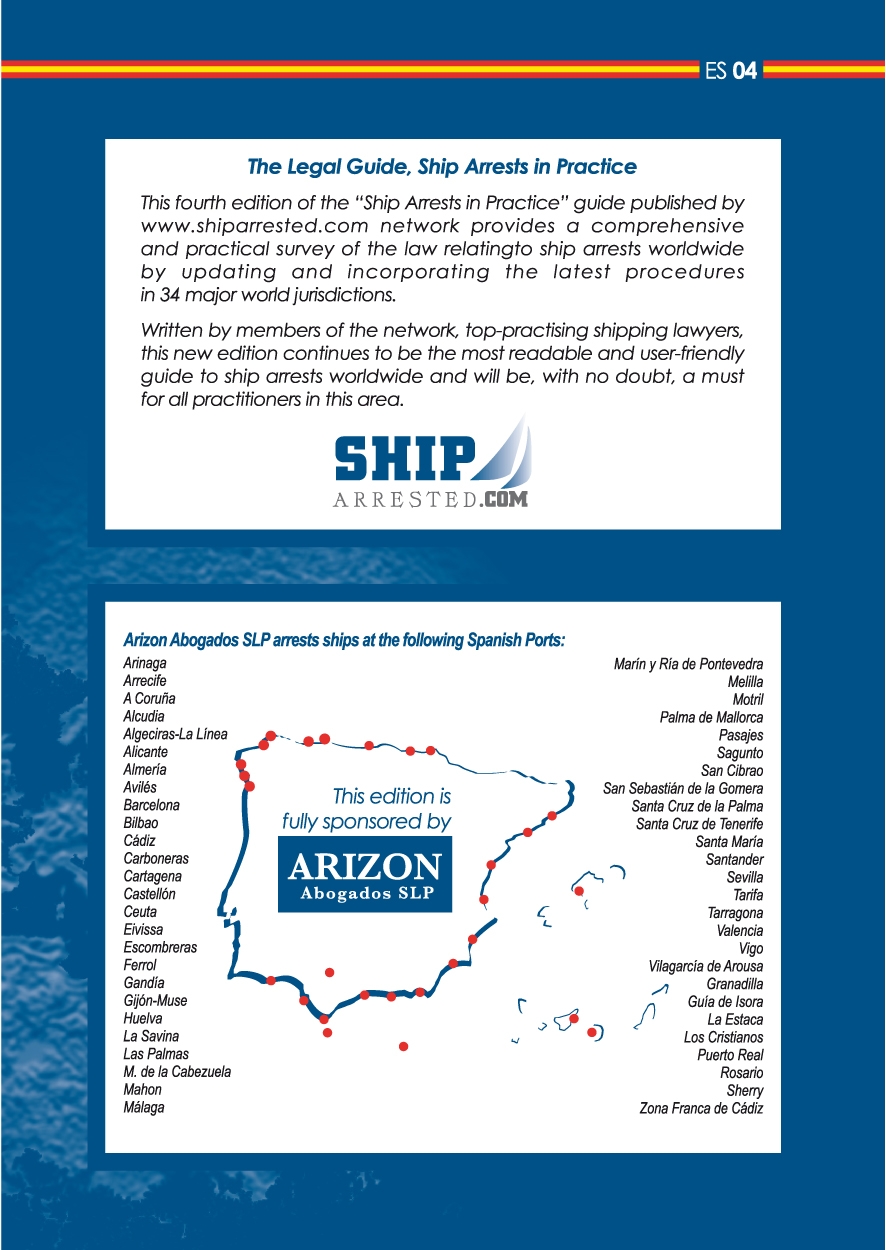 ES 04

The Legal Guide, Ship Arrests in Practice

This fourth edition of the "Ship Arrests in Practice" guide published by www.shiparrested.com network provides a comprehensive and practical survey of the law relatingto ship arrests worldwide by updating and incorporating the latest procedures in 34 major world jurisdictions.

Written by members of the network, top-practising shipping lawyers, this new edition continues to be the most readable and user-friendly guide to ship arrests worldwide and will be, with no doubt, a must for all practitioners in this area.

SHIP ARRESTED.COM

Arizon Abogados SLP arrests ships at the following Spanish Ports:

Arinaga
Arrecife
A Coruña
Alcudia
Algeciras-La Línea
Alicante
Almería
Avilés
Barcelona
Bilbao
Cádiz
Carboneras
Cartagena
Castellón
Ceuta
Eivissa
Escombreras
Ferrol
Gandía
Gijón-Muse
Huelva
La Savina
Las Palmas
M. de la Cabezuela
Mahon
Málaga

This edition is fully sponsored by

ARIZON
Abogados SLP

Marín y Ría de Pontevedra
Melilla
Motril
Palma de Mallorca
Pasajes
Sagunto
San Cibrao
San Sebastián de la Gomera
Santa Cruz de la Palma
Santa Cruz de Tenerife
Santa María
Santander
Sevilla
Tarifa
Tarragona
Valencia
Vigo
Vilagarcía de Arousa
Granadilla
Guía de Isora
La Estaca
Los Cristianos
Puerto Real
Rosario
Sherry
Zona Franca de Cádiz